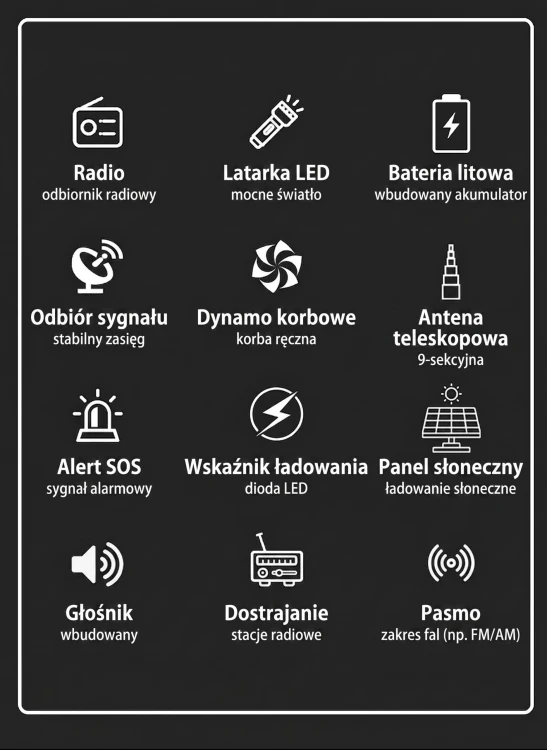 Radio
odbiornik radiowy

Latarka LED
mocne światło

Bateria litowa
wbudowany akumulator

Odbiór sygnału
stabilny zasięg

Dynamo korbowe
korba ręczna

Antena teleskopowa
9-sekcyjna

Alert SOS
sygnał alarmowy

Wskaźnik ładowania
dioda LED

Panel słoneczny
ładowanie słoneczne

Głośnik
wbudowany

Dostrajanie
stacje radiowe

Pasmo
zakres fal (np. FM/AM)